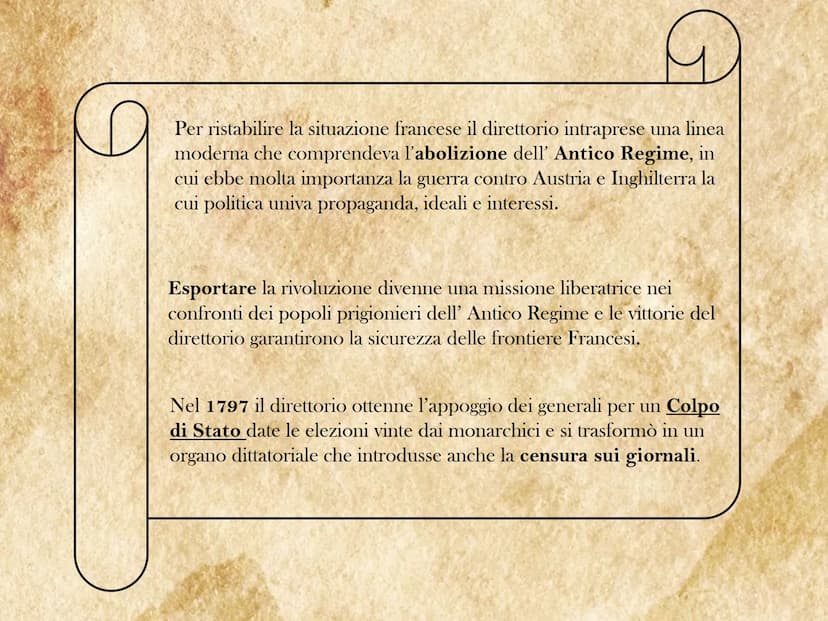 Per ristabilire la situazione francese il direttorio intraprese una linea moderna che comprendeva l'abolizione dell' Antico Regime, in cui ebbe molta importanza la guerra contro Austria e Inghilterra la cui politica univa propaganda, ideali e interessi.

Esportare la rivoluzione divenne una missione liberatrice nei confronti dei popoli prigionieri dell' Antico Regime e le vittorie del direttorio garantirono la sicurezza delle frontiere Francesi.

Nel 1797 il direttorio ottenne l'appoggio dei generali per un Colpo di Stato date le elezioni vinte dai monarchici e si trasformò in un organo dittatoriale che introdusse anche la censura sui giornali.